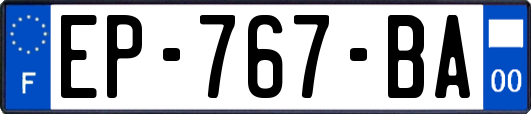 F
EP-767-BA
00